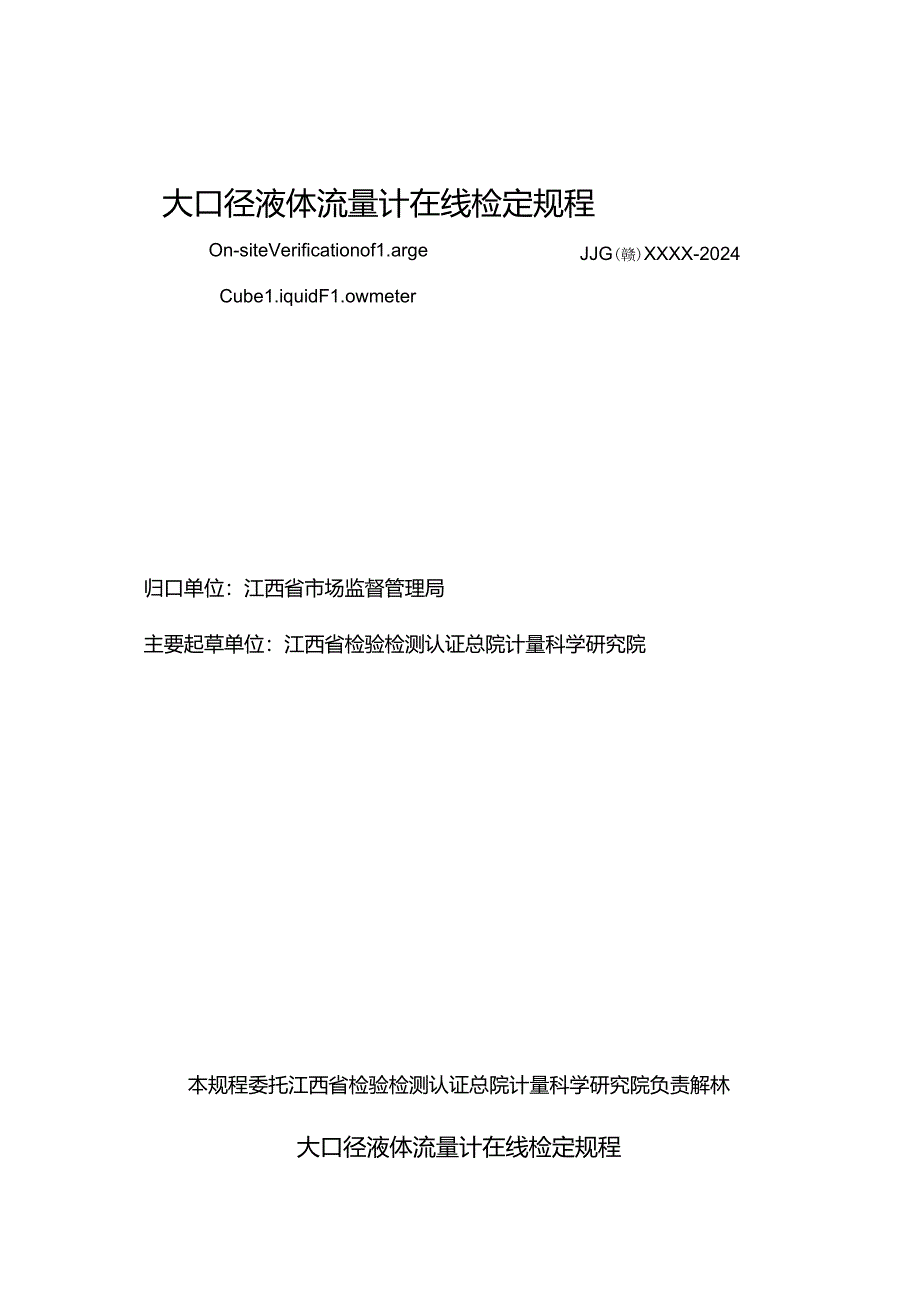 大口径液体流量计在线检定规程

On-siteVerificationof1.arge

JJG(赣)XXXX-2024

Cube1.iquidF1.owmeter

归口单位：江西省市场监督管理局

主要起草单位：江西省检验检测认证总院计量科学研究院

本规程委托江西省检验检测认证总院计量科学研究院负责解林

大口径液体流量计在线检定规程